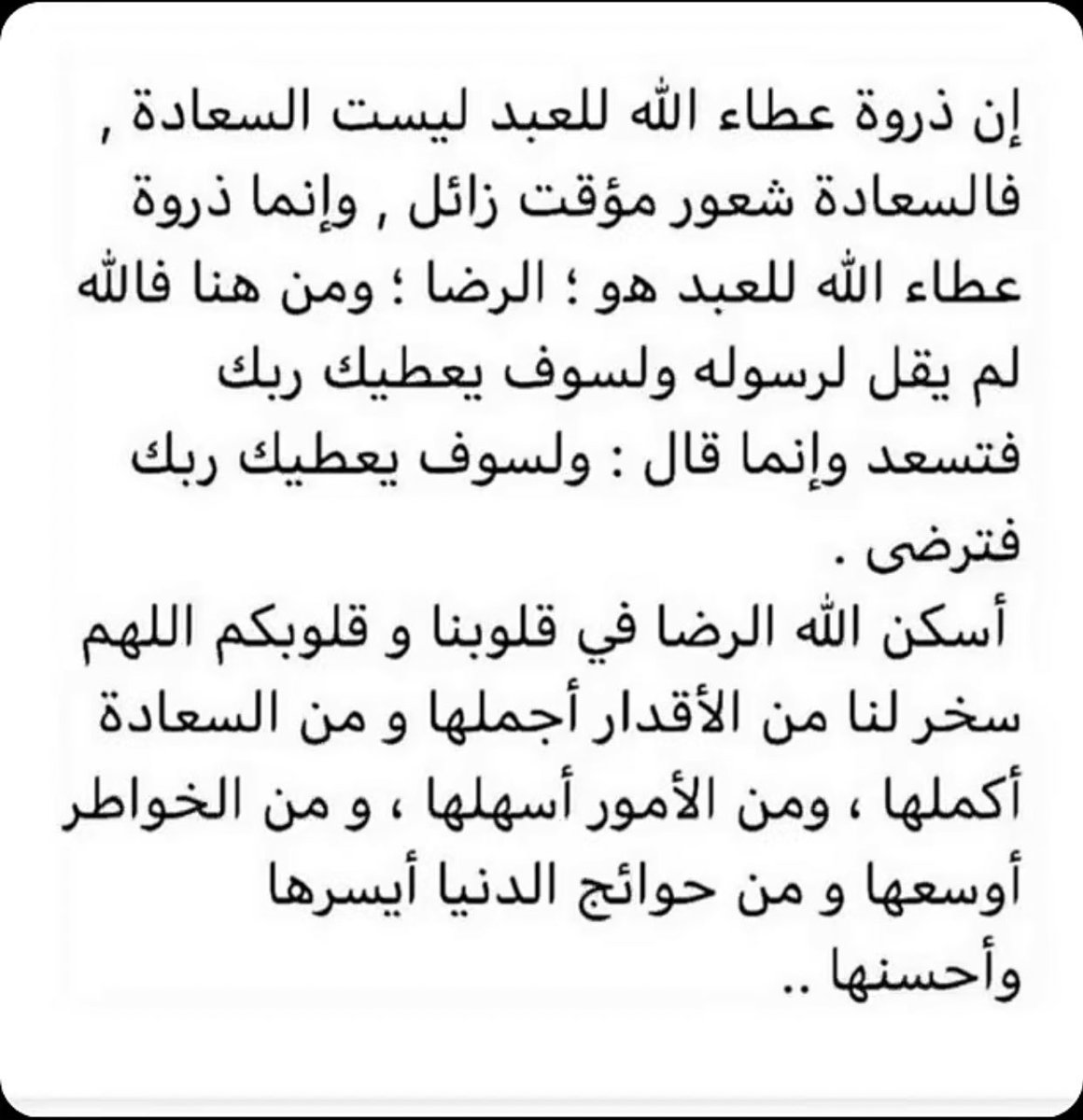 إن ذروة عطاء الله للعبد ليست السعادة , فالسعادة شعور مؤقت زائل , وإنما ذروة عطاء الله للعبد هو ؛ الرضا ؛ ومن هنا فالله لم يقل لرسوله ولسوف يعطيك ربك فتسعد وإنما قال : ولسوف يعطيك ربك فترضى .

أسكن الله الرضا في قلوبنا و قلوبكم اللهم سخر لنا من الأقدار أجملها و من السعادة أكملها ، ومن الأمور أسهلها ، و من الخواطر أوسعها و من حوائج الدنيا أيسرها وأحسنها ..